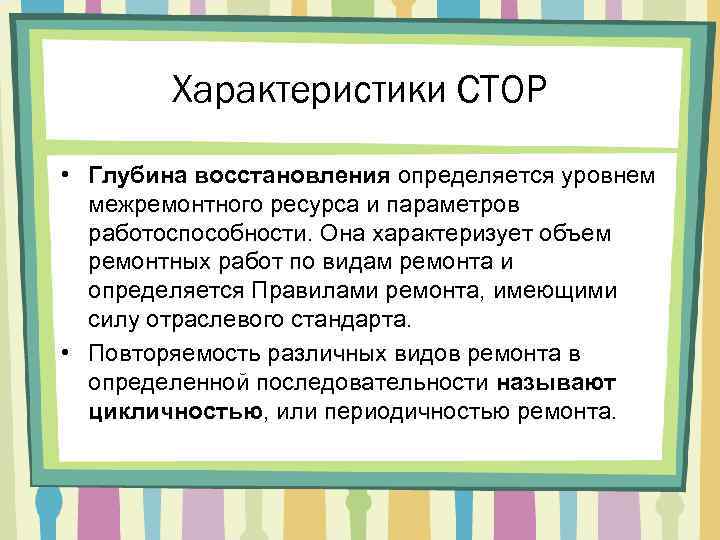 Характеристики СТОР

• Глубина восстановления определяется уровнем межремонтного ресурса и параметров работоспособности. Она характеризует объем ремонтных работ по видам ремонта и определяется Правилами ремонта, имеющими силу отраслевого стандарта.

• Повторяемость различных видов ремонта в определенной последовательности называют цикличностью, или периодичностью ремонта.